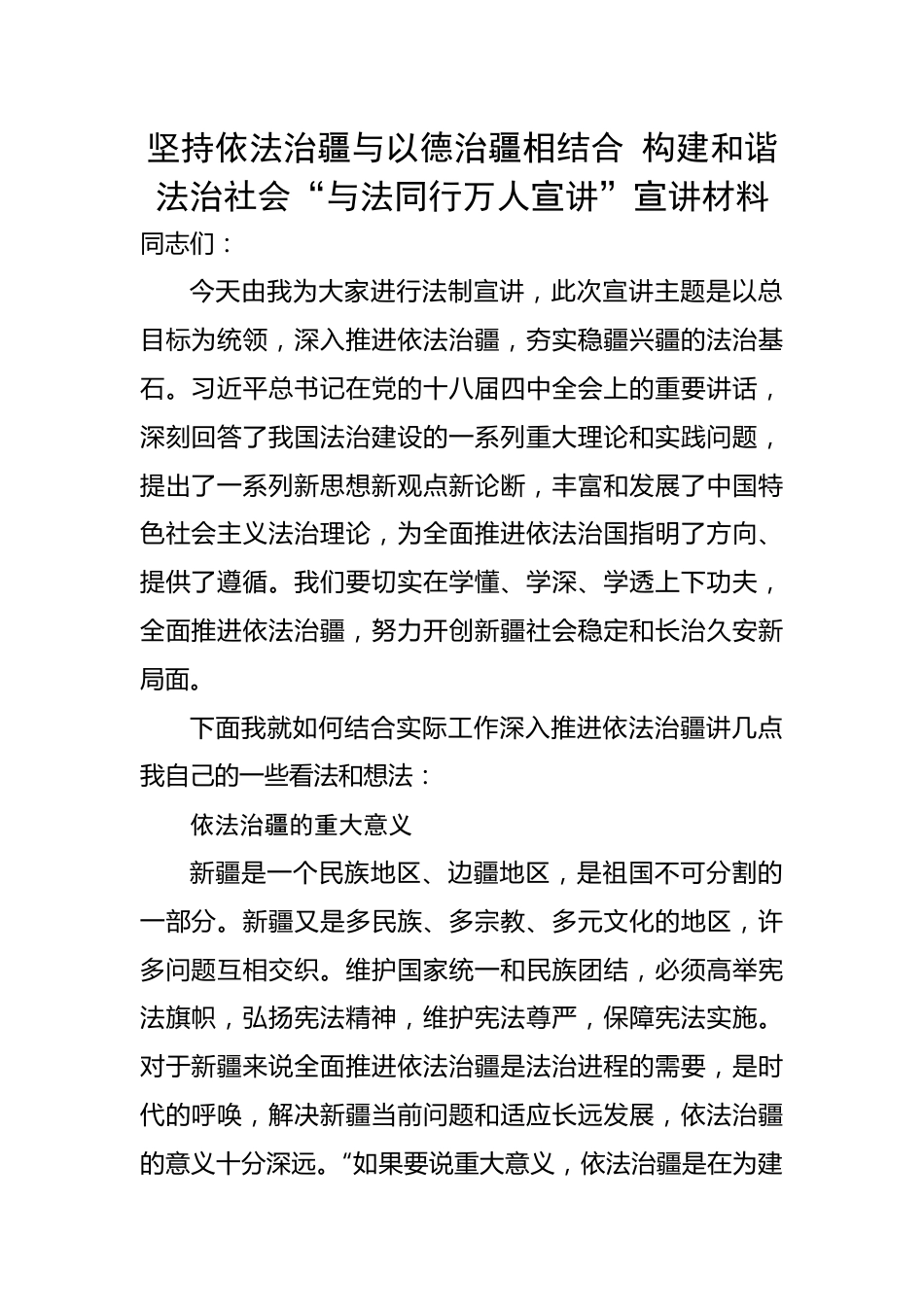 坚持依法治疆与以德治疆相结合 构建和谐法治社会“与法同行万人宣讲”宣讲材料

同志们：

今天由我为大家进行法制宣讲，此次宣讲主题是以总目标为统领，深入推进依法治疆，夯实稳疆兴疆的法治基石。习近平总书记在党的十八届四中全会上的重要讲话，深刻回答了我国法治建设的一系列重大理论和实践问题，提出了一系列新思想新观点新论断，丰富和发展了中国特色社会主义法治理论，为全面推进依法治国指明了方向、提供了遵循。我们要切实在学懂、学深、学透上下功夫，全面推进依法治疆，努力开创新疆社会稳定和长治久安新局面。

下面我就如何结合实际工作深入推进依法治疆讲几点我自己的一些看法和想法：

依法治疆的重大意义

新疆是一个民族地区、边疆地区，是祖国不可分割的一部分。新疆又是多民族、多宗教、多元文化的地区，许多问题互相交织。维护国家统一和民族团结，必须高举宪法旗帜，弘扬宪法精神，维护宪法尊严，保障宪法实施。对于新疆来说全面推进依法治疆是法治进程的需要，是时代的呼唤，解决新疆当前问题和适应长远发展，依法治疆的意义十分深远。“如果要说重大意义，依法治疆是在为建